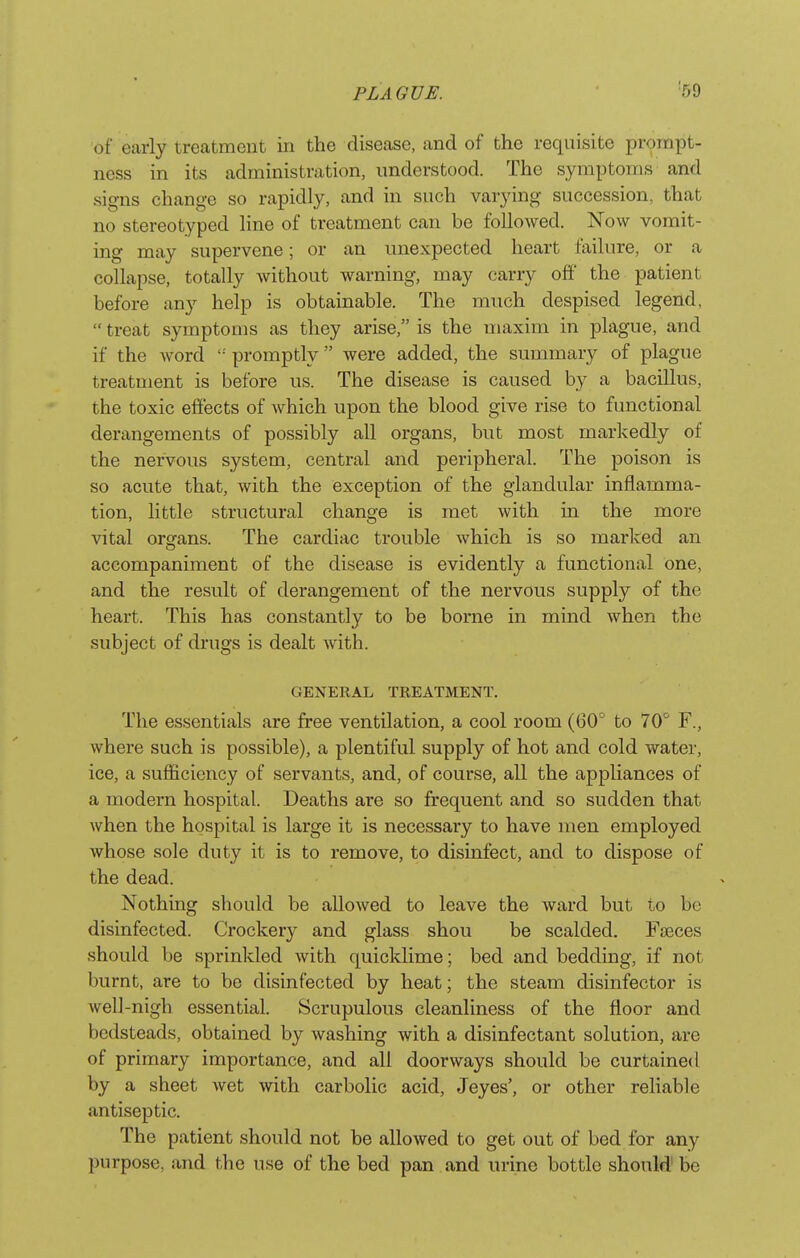 PLAGUE. 59

of early treatment in the disease, and of the requisite promptness in its administration, understood. The symptoms and signs change so rapidly, and in such varying succession, that no stereotyped line of treatment can be followed. Now vomiting may supervene; or an unexpected heart failure, or a collapse, totally without warning, may carry off the patient before any help is obtainable. The much despised legend, "treat symptoms as they arise," is the maxim in plague, and if the word "promptly" were added, the summary of plague treatment is before us. The disease is caused by a bacillus, the toxic effects of which upon the blood give rise to functional derangements of possibly all organs, but most markedly of the nervous system, central and peripheral. The poison is so acute that, with the exception of the glandular inflammation, little structural change is met with in the more vital organs. The cardiac trouble which is so marked an accompaniment of the disease is evidently a functional one, and the result of derangement of the nervous supply of the heart. This has constantly to be borne in mind when the subject of drugs is dealt with.

GENERAL TREATMENT.

The essentials are free ventilation, a cool room (60° to 70° F., where such is possible), a plentiful supply of hot and cold water, ice, a sufficiency of servants, and, of course, all the appliances of a modern hospital. Deaths are so frequent and so sudden that when the hospital is large it is necessary to have men employed whose sole duty it is to remove, to disinfect, and to dispose of the dead.

Nothing should be allowed to leave the ward but to be disinfected. Crockery and glass shou be scalded. Fæces should be sprinkled with quicklime; bed and bedding, if not burnt, are to be disinfected by heat; the steam disinfector is well-nigh essential. Scrupulous cleanliness of the floor and bedsteads, obtained by washing with a disinfectant solution, are of primary importance, and all doorways should be curtained by a sheet wet with carbolic acid, Jeyes', or other reliable antiseptic.

The patient should not be allowed to get out of bed for any purpose, and the use of the bed pan and urine bottle should be